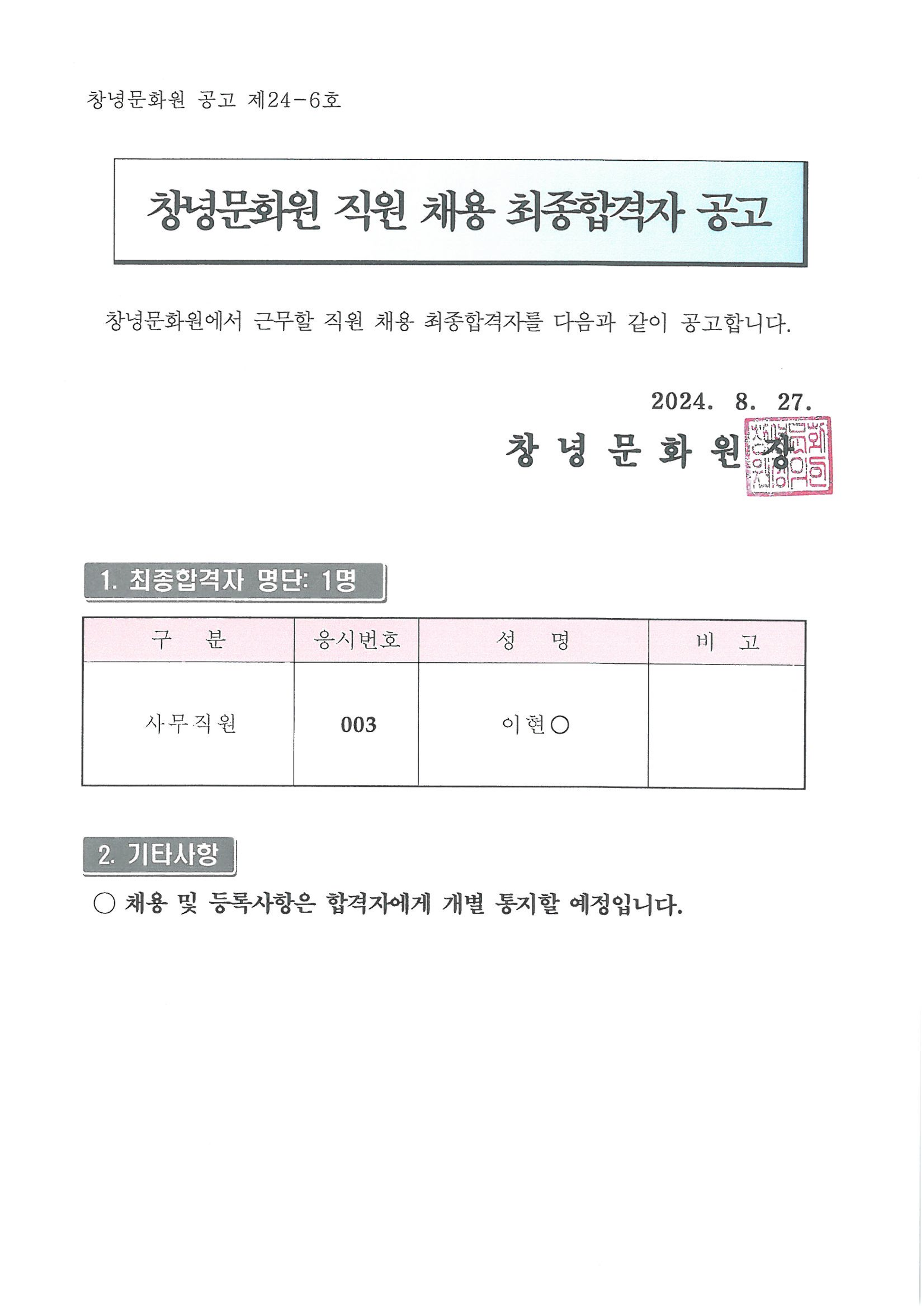 창녕문화원 공고 제24-6호

창녕문화원 직원 채용 최종합격자 공고

창녕문화원에서 근무할 직원 채용 최종합격자를 다음과 같이 공고합니다.

2024. 8. 27.

창 녕 문 화 원 장

1. 최종합격자 명단: 1명

| 구 분 | 응시번호 | 성 명 | 비 고 |
|---|---|---|---|
| 사무직원 | 003 | 이현○ | |

2. 기타사항

○ 채용 및 등록사항은 합격자에게 개별 통지할 예정입니다.